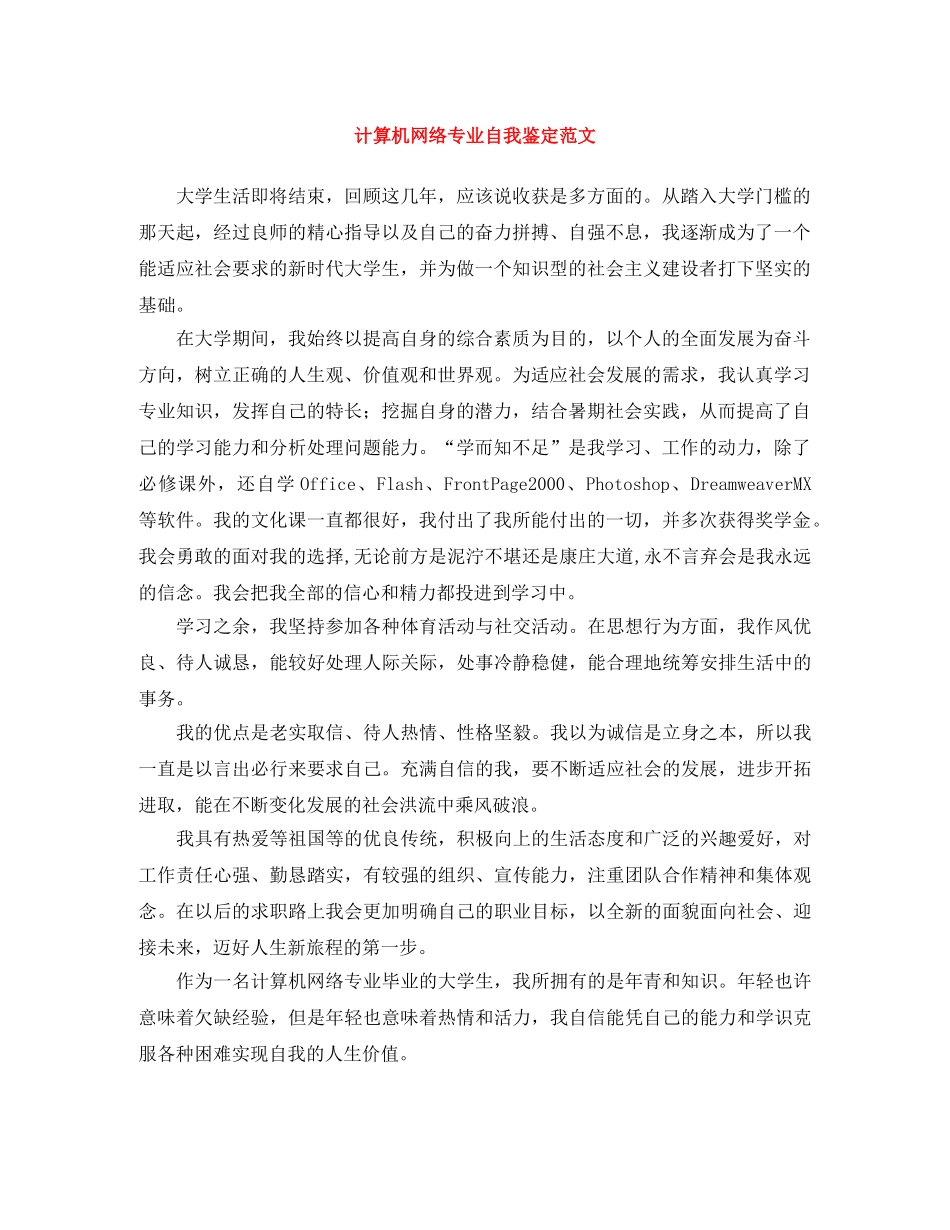 计算机网络专业自我鉴定范文

大学生活即将结束，回顾这几年，应该说收获是多方面的。从踏入大学门槛的那天起，经过良师的精心指导以及自己的奋力拼搏、自强不息，我逐渐成为了一个能适应社会要求的新时代大学生，并为做一个知识型的社会主义建设者打下坚实的基础。

在大学期间，我始终以提高自身的综合素质为目的，以个人的全面发展为奋斗方向，树立正确的人生观、价值观和世界观。为适应社会发展的需求，我认真学习专业知识，发挥自己的特长；挖掘自身的潜力，结合暑期社会实践，从而提高了自己的学习能力和分析处理问题能力。“学而知不足”是我学习、工作的动力，除了必修课外，还自学 Office、Flash、FrontPage2000、Photoshop、DreamweaverMX 等软件。我的文化课一直都很好，我付出了我所能付出的一切，并多次获得奖学金。我会勇敢的面对我的选择,无论前方是泥泞不堪还是康庄大道,永不言弃会是我永远的信念。我会把我全部的信心和精力都投进到学习中。

学习之余，我坚持参加各种体育活动与社交活动。在思想行为方面，我作风优良、待人诚恳，能较好处理人际关际，处事冷静稳健，能合理地统筹安排生活中的事务。

我的优点是老实取信、待人热情、性格坚毅。我以为诚信是立身之本，所以我一直是以言出必行来要求自己。充满自信的我，要不断适应社会的发展，进步开拓进取，能在不断变化发展的社会洪流中乘风破浪。

我具有热爱等祖国等的优良传统，积极向上的生活态度和广泛的兴趣爱好，对工作责任心强、勤恳踏实，有较强的组织、宣传能力，注重团队合作精神和集体观念。在以后的求职路上我会更加明确自己的职业目标，以全新的面貌面向社会、迎接未来，迈好人生新旅程的第一步。

作为一名计算机网络专业毕业的大学生，我所拥有的是年青和知识。年轻也许意味着欠缺经验，但是年轻也意味着热情和活力，我自信能凭自己的能力和学识克服各种困难实现自我的人生价值。